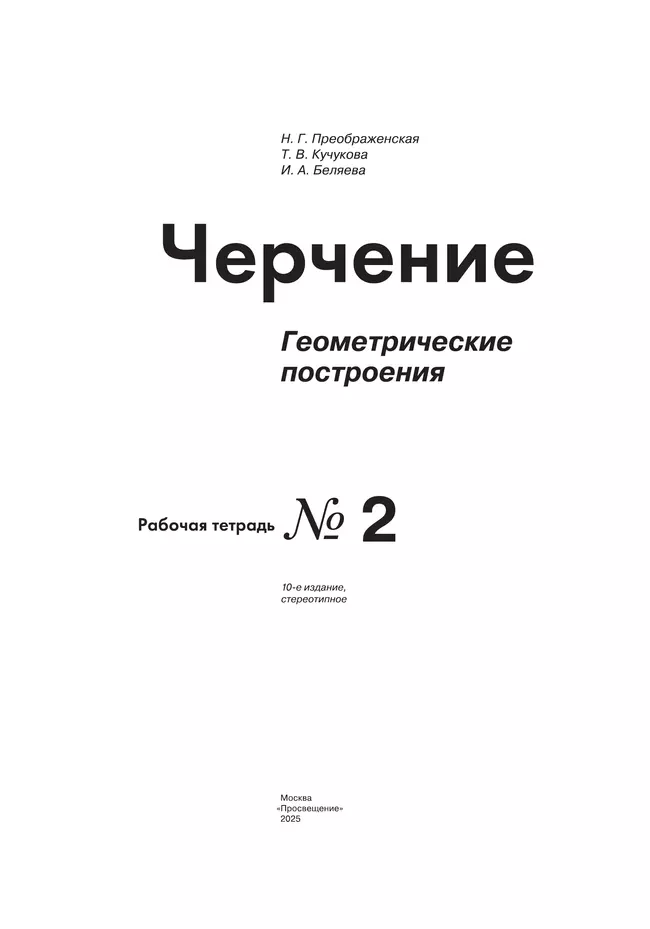 Н. Г. Преображенская
Т. В. Кучукова
И. А. Беляева

Черчение

Геометрические построения

Рабочая тетрадь № 2

10-е издание, стереотипное

Москва
«Просвещение»
2025